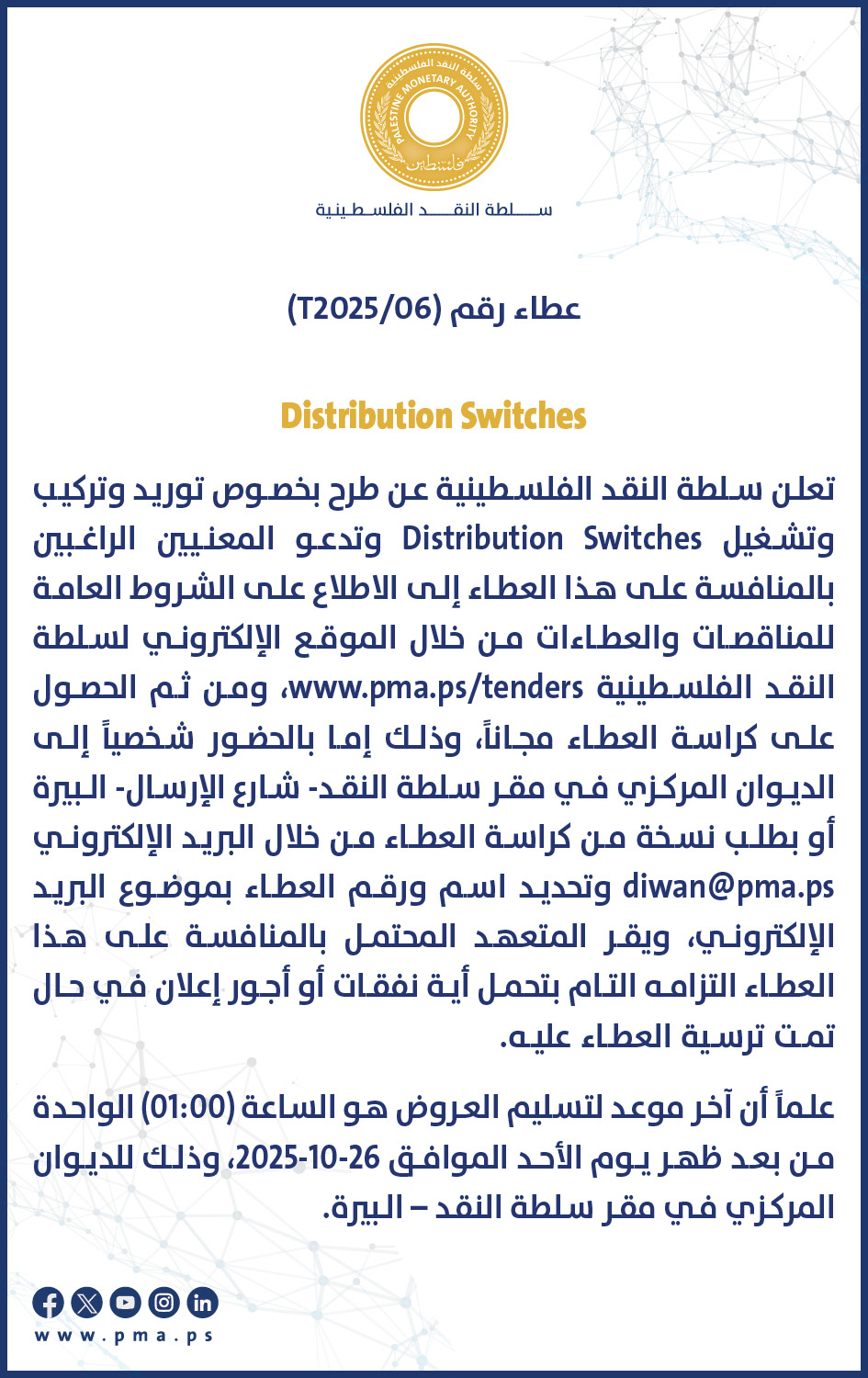 سلطة النقد الفلسطينية
PALESTINE MONETARY AUTHORITY
فلسطين

سلطة النقد الفلسطينية

عطاء رقم (T2025/06)

Distribution Switches

تعلن سلطة النقد الفلسطينية عن طرح بخصوص توريد وتركيب وتشغيل Distribution Switches وتدعو المعنيين الراغبين بالمنافسة على هذا العطاء إلى الاطلاع على الشروط العامة للمناقصات والعطاءات من خلال الموقع الإلكتروني لسلطة النقد الفلسطينية www.pma.ps/tenders، ومن ثم الحصول على كراسة العطاء مجاناً، وذلك إما بالحضور شخصياً إلى الديوان المركزي في مقر سلطة النقد- شارع الإرسال- البيرة أو بطلب نسخة من كراسة العطاء من خلال البريد الإلكتروني diwan@pma.ps وتحديد اسم ورقم العطاء بموضوع البريد الإلكتروني، ويقر المتعهد المحتمل بالمنافسة على هذا العطاء التزامه التام بتحمل أية نفقات أو أجور إعلان في حال تمت ترسية العطاء عليه.

علماً أن آخر موعد لتسليم العروض هو الساعة (01:00) الواحدة من بعد ظهر يوم الأحد الموافق 26-10-2025، وذلك للديوان المركزي في مقر سلطة النقد – البيرة.

www.pma.ps